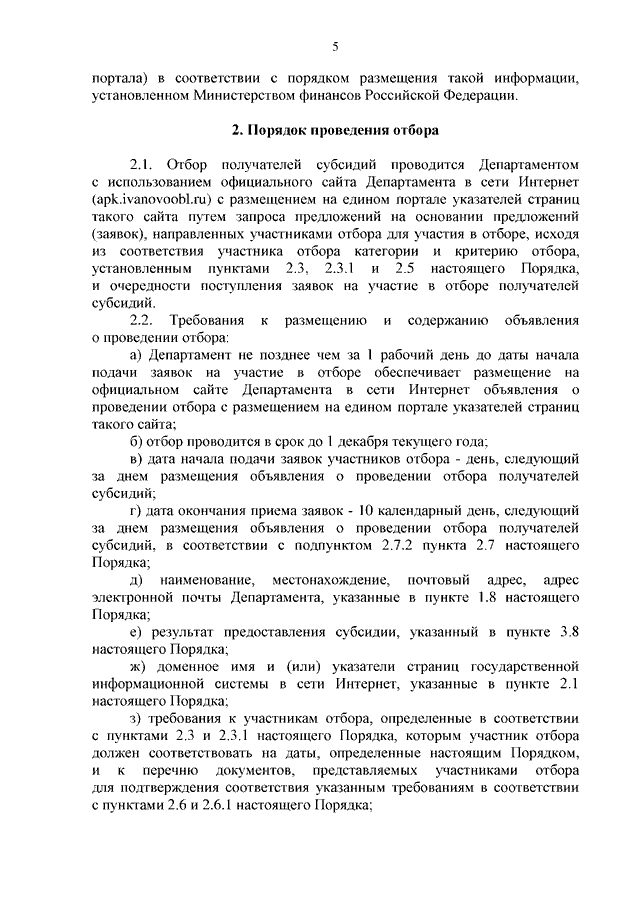 5

портала) в соответствии с порядком размещения такой информации, установленном Министерством финансов Российской Федерации.

2. Порядок проведения отбора

2.1. Отбор получателей субсидий проводится Департаментом с использованием официального сайта Департамента в сети Интернет (apk.ivanovoobl.ru) с размещением на едином портале указателей страниц такого сайта путем запроса предложений на основании предложений (заявок), направленных участниками отбора для участия в отборе, исходя из соответствия участника отбора категории и критерию отбора, установленным пунктами 2.3, 2.3.1 и 2.5 настоящего Порядка, и очередности поступления заявок на участие в отборе получателей субсидий.

2.2. Требования к размещению и содержанию объявления о проведении отбора:

а) Департамент не позднее чем за 1 рабочий день до даты начала подачи заявок на участие в отборе обеспечивает размещение на официальном сайте Департамента в сети Интернет объявления о проведении отбора с размещением на едином портале указателей страниц такого сайта;

б) отбор проводится в срок до 1 декабря текущего года;

в) дата начала подачи заявок участников отбора - день, следующий за днем размещения объявления о проведении отбора получателей субсидий;

г) дата окончания приема заявок - 10 календарный день, следующий за днем размещения объявления о проведении отбора получателей субсидий, в соответствии с подпунктом 2.7.2 пункта 2.7 настоящего Порядка;

д) наименование, местонахождение, почтовый адрес, адрес электронной почты Департамента, указанные в пункте 1.8 настоящего Порядка;

е) результат предоставления субсидии, указанный в пункте 3.8 настоящего Порядка;

ж) доменное имя и (или) указатели страниц государственной информационной системы в сети Интернет, указанные в пункте 2.1 настоящего Порядка;

з) требования к участникам отбора, определенные в соответствии с пунктами 2.3 и 2.3.1 настоящего Порядка, которым участник отбора должен соответствовать на даты, определенные настоящим Порядком, и к перечню документов, представляемых участниками отбора для подтверждения соответствия указанным требованиям в соответствии с пунктами 2.6 и 2.6.1 настоящего Порядка;